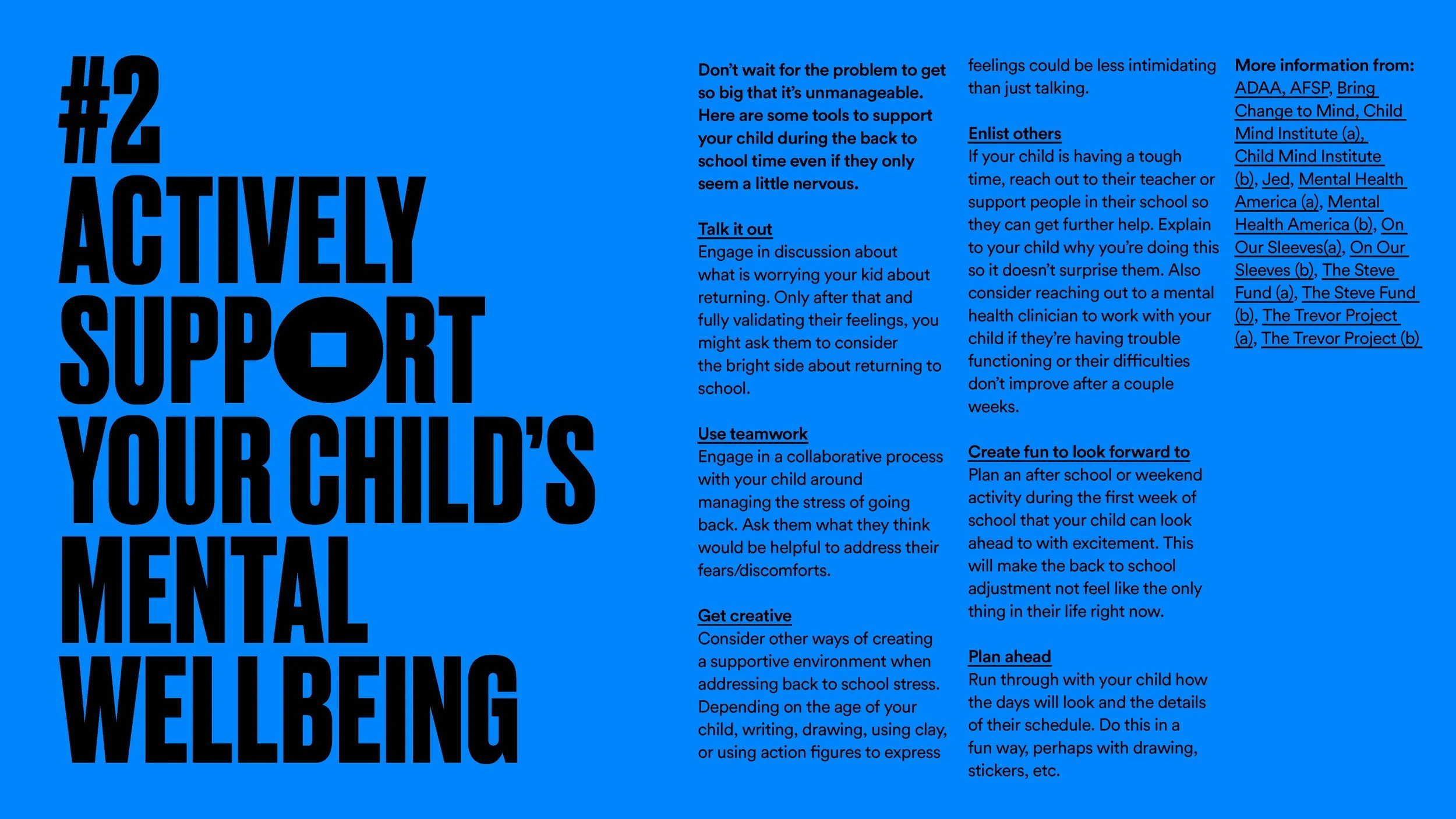 #2 ACTIVELY SUPPORT YOUR CHILD'S MENTAL WELLBEING

Don't wait for the problem to get so big that it's unmanageable. Here are some tools to support your child during the back to school time even if they only seem a little nervous.

Talk it out
Engage in discussion about what is worrying your kid about returning. Only after that and fully validating their feelings, you might ask them to consider the bright side about returning to school.

Use teamwork
Engage in a collaborative process with your child around managing the stress of going back. Ask them what they think would be helpful to address their fears/discomforts.

Get creative
Consider other ways of creating a supportive environment when addressing back to school stress. Depending on the age of your child, writing, drawing, using clay, or using action figures to express feelings could be less intimidating than just talking.

Enlist others
If your child is having a tough time, reach out to their teacher or support people in their school so they can get further help. Explain to your child why you're doing this so it doesn't surprise them. Also consider reaching out to a mental health clinician to work with your child if they're having trouble functioning or their difficulties don't improve after a couple weeks.

Create fun to look forward to
Plan an after school or weekend activity during the first week of school that your child can look ahead to with excitement. This will make the back to school adjustment not feel like the only thing in their life right now.

Plan ahead
Run through with your child how the days will look and the details of their schedule. Do this in a fun way, perhaps with drawing, stickers, etc.

More information from:
ADAA, AFSP, Bring Change to Mind, Child Mind Institute (a), Child Mind Institute (b), Jed, Mental Health America (a), Mental Health America (b), On Our Sleeves(a), On Our Sleeves (b), The Steve Fund (a), The Steve Fund (b), The Trevor Project (a), The Trevor Project (b)